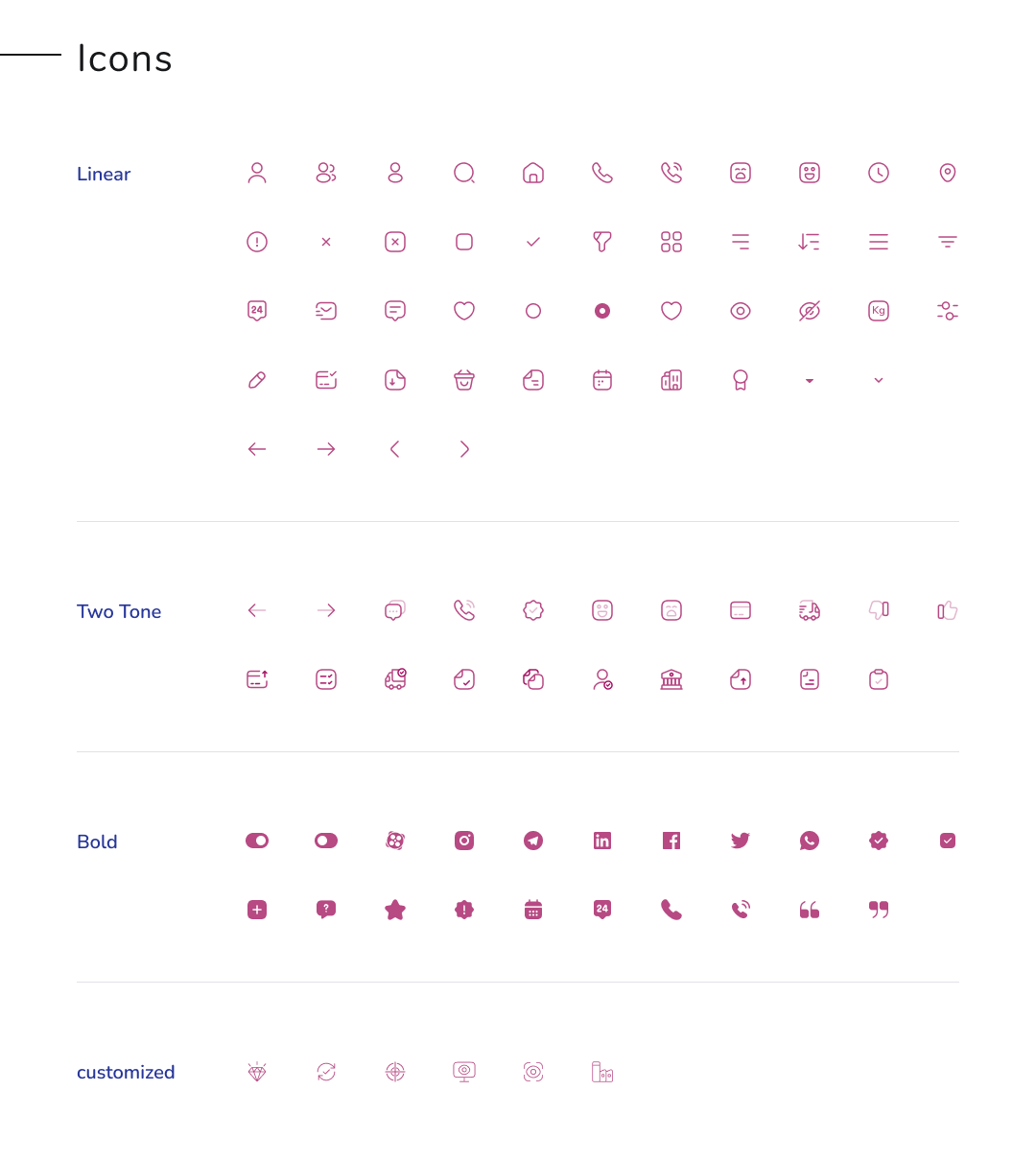 Icons

Linear

24

Kg

Two Tone

Bold

24

customized